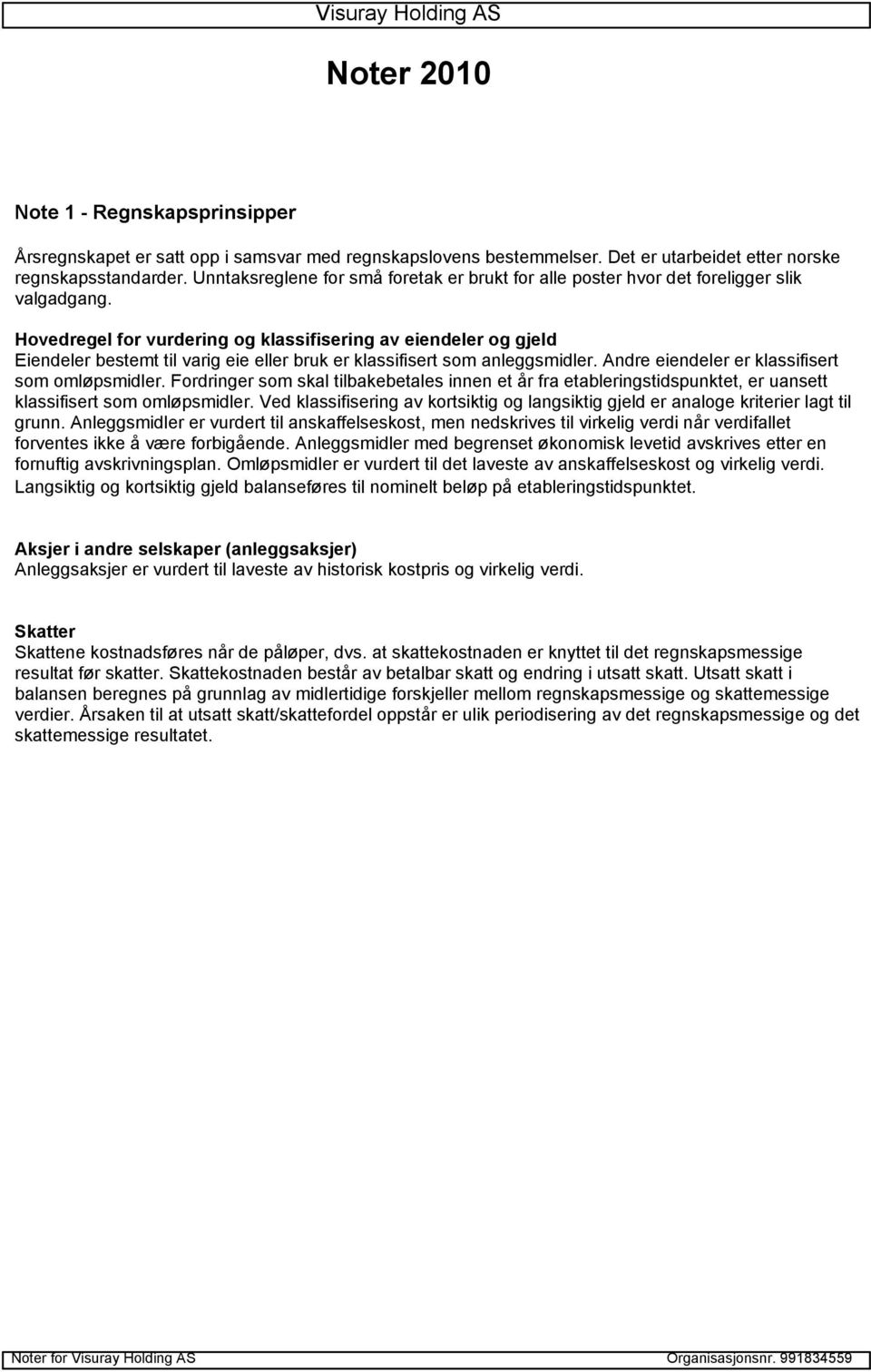 Visuray Holding AS

Noter 2010

Note 1 - Regnskapsprinsipper

Årsregnskapet er satt opp i samsvar med regnskapslovens bestemmelser. Det er utarbeidet etter norske regnskapsstandarder. Unntaksreglene for små foretak er brukt for alle poster hvor det foreligger slik valgadgang.

Hovedregel for vurdering og klassifisering av eiendeler og gjeld
Eiendeler bestemt til varig eie eller bruk er klassifisert som anleggsmidler. Andre eiendeler er klassifisert som omløpsmidler. Fordringer som skal tilbakebetales innen et år fra etableringstidspunktet, er uansett klassifisert som omløpsmidler. Ved klassifisering av kortsiktig og langsiktig gjeld er analoge kriterier lagt til grunn. Anleggsmidler er vurdert til anskaffelseskost, men nedskrives til virkelig verdi når verdifallet forventes ikke å være forbigående. Anleggsmidler med begrenset økonomisk levetid avskrives etter en fornuftig avskrivningsplan. Omløpsmidler er vurdert til det laveste av anskaffelseskost og virkelig verdi. Langsiktig og kortsiktig gjeld balanseføres til nominelt beløp på etableringstidspunktet.

Aksjer i andre selskaper (anleggsaksjer)
Anleggsaksjer er vurdert til laveste av historisk kostpris og virkelig verdi.

Skatter
Skattene kostnadsføres når de påløper, dvs. at skattekostnaden er knyttet til det regnskapsmessige resultat før skatter. Skattekostnaden består av betalbar skatt og endring i utsatt skatt. Utsatt skatt i balansen beregnes på grunnlag av midlertidige forskjeller mellom regnskapsmessige og skattemessige verdier. Årsaken til at utsatt skatt/skattefordel oppstår er ulik periodisering av det regnskapsmessige og det skattemessige resultatet.

Noter for Visuray Holding AS

Organisasjonsnr. 991834559